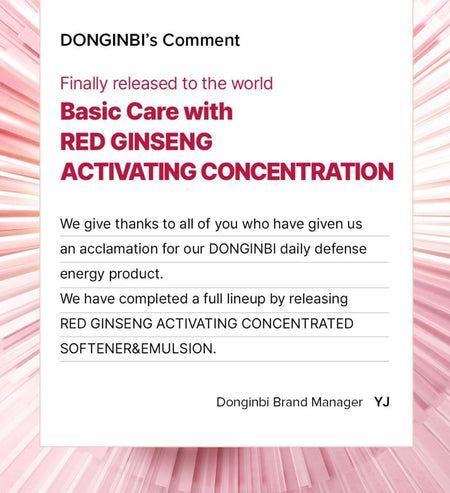 DONGINBI's Comment

Finally released to the world

Basic Care with
RED GINSENG
ACTIVATING CONCENTRATION

We give thanks to all of you who have given us an acclamation for our DONGINBI daily defense energy product.
We have completed a full lineup by releasing RED GINSENG ACTIVATING CONCENTRATED SOFTENER&EMULSION.

Donginbi Brand Manager YJ